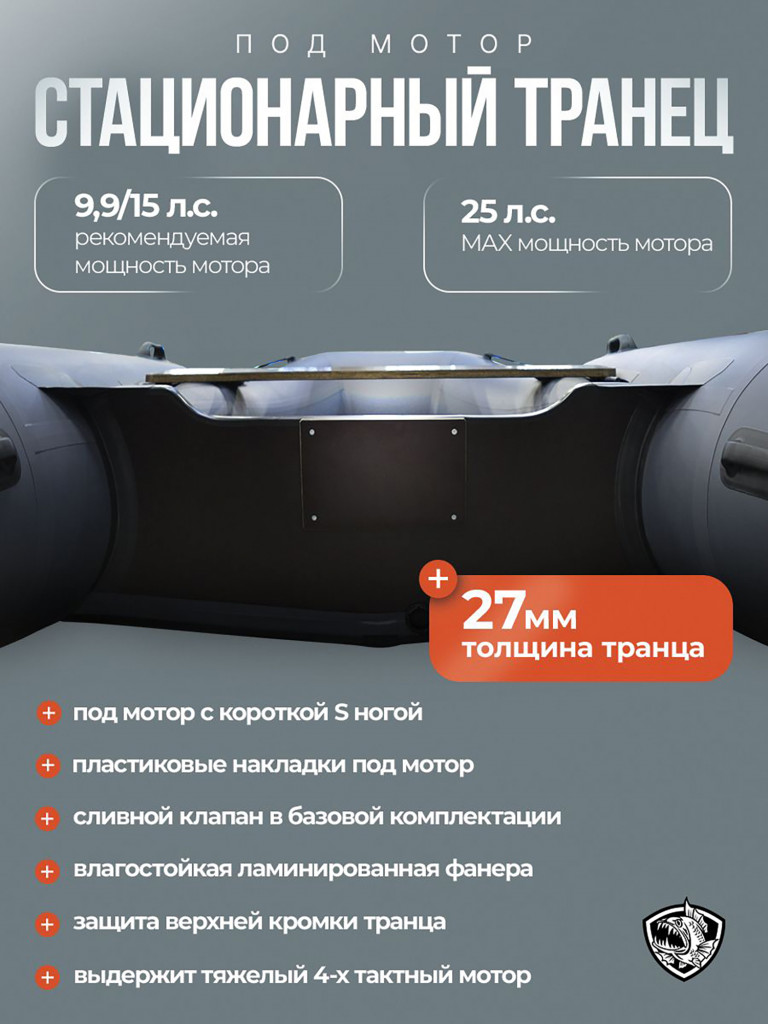 ПОД МОТОР

СТАЦИОНАРНЫЙ ТРАНЕЦ

9,9/15 л.с.
рекомендуемая мощность мотора

25 л.с.
MAX мощность мотора

+

27мм
толщина транца

+ под мотор с короткой S ногой

+ пластиковые накладки под мотор

+ сливной клапан в базовой комплектации

+ влагостойкая ламинированная фанера

+ защита верхней кромки транца

+ выдержит тяжелый 4-х тактный мотор